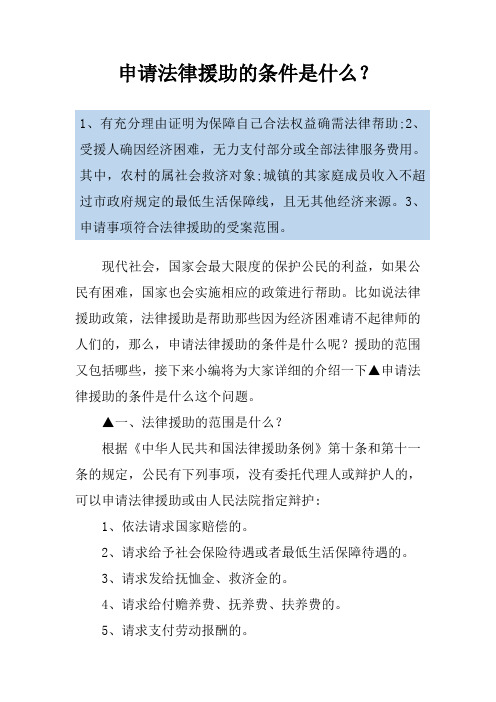 申请法律援助的条件是什么？

1、有充分理由证明为保障自己合法权益确需法律帮助;2、受援人确因经济困难，无力支付部分或全部法律服务费用。其中，农村的属社会救济对象;城镇的其家庭成员收入不超过市政府规定的最低生活保障线，且无其他经济来源。3、申请事项符合法律援助的受案范围。

现代社会，国家会最大限度的保护公民的利益，如果公民有困难，国家也会实施相应的政策进行帮助。比如说法律援助政策，法律援助是帮助那些因为经济困难请不起律师的人们的，那么，申请法律援助的条件是什么呢？援助的范围又包括哪些，接下来小编将为大家详细的介绍一下▲申请法律援助的条件是什么这个问题。

▲一、法律援助的范围是什么？

根据《中华人民共和国法律援助条例》第十条和第十一条的规定，公民有下列事项，没有委托代理人或辩护人的，可以申请法律援助或由人民法院指定辩护：

1、依法请求国家赔偿的。

2、请求给予社会保险待遇或者最低生活保障待遇的。

3、请求发给抚恤金、救济金的。

4、请求给付赡养费、抚养费、扶养费的。

5、请求支付劳动报酬的。